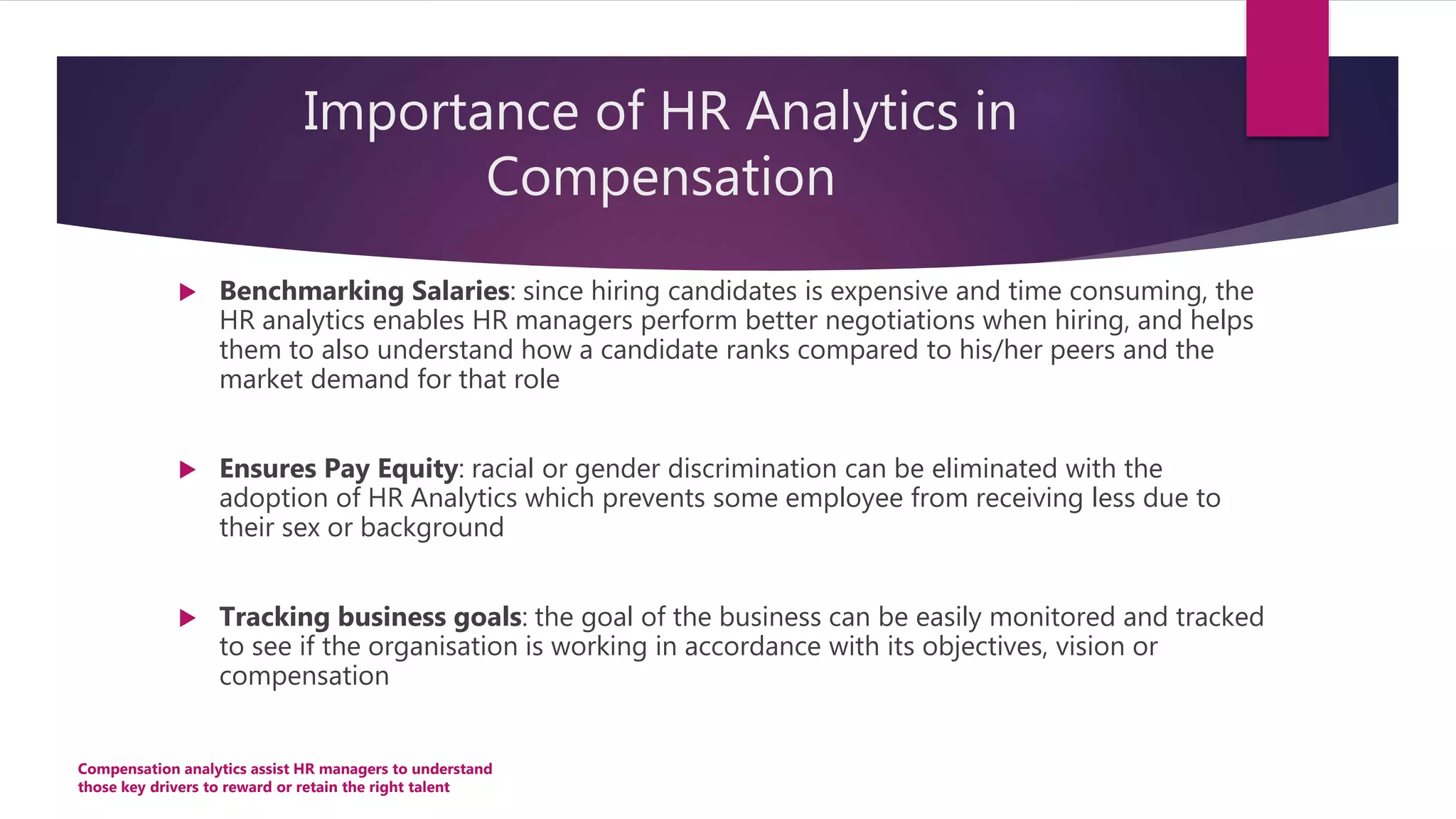 Importance of HR Analytics in Compensation

Benchmarking Salaries: since hiring candidates is expensive and time consuming, the HR analytics enables HR managers perform better negotiations when hiring, and helps them to also understand how a candidate ranks compared to his/her peers and the market demand for that role

Ensures Pay Equity: racial or gender discrimination can be eliminated with the adoption of HR Analytics which prevents some employee from receiving less due to their sex or background

Tracking business goals: the goal of the business can be easily monitored and tracked to see if the organisation is working in accordance with its objectives, vision or compensation

Compensation analytics assist HR managers to understand those key drivers to reward or retain the right talent